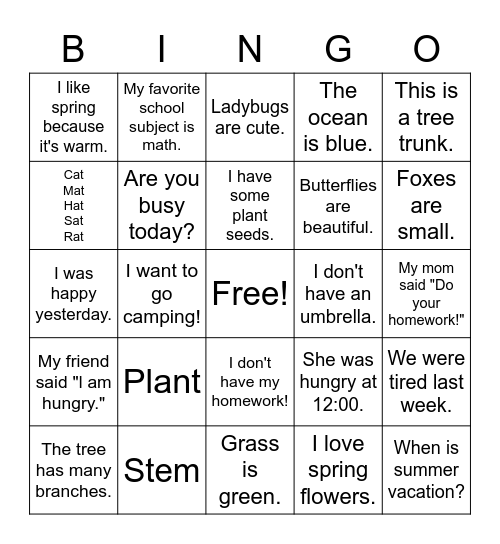 | B | I | N | G | O |
|---|---|---|---|---|
| I like spring because it's warm. | My favorite school subject is math. | Ladybugs are cute. | The ocean is blue. | This is a tree trunk. |
| Cat Mat Hat Sat Rat | Are you busy today? | I have some plant seeds. | Butterflies are beautiful. | Foxes are small. |
| I was happy yesterday. | I want to go camping! | Free! | I don't have an umbrella. | My mom said "Do your homework!" |
| My friend said "I am hungry." | Plant | I don't have my homework! | She was hungry at 12:00. | We were tired last week. |
| The tree has many branches. | Stem | Grass is green. | I love spring flowers. | When is summer vacation? |